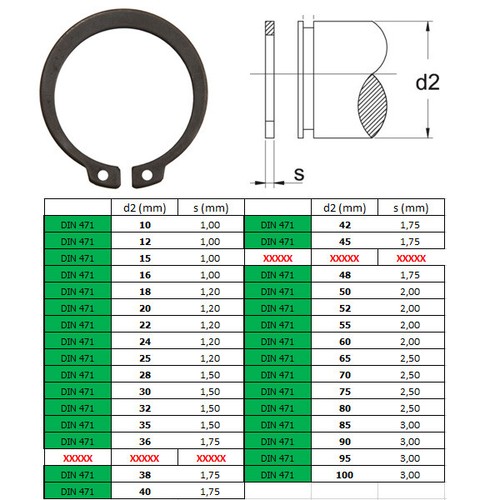 d2

s

|  | d2 (mm) | s (mm) |
|---|---|---|
| DIN 471 | 10 | 1,00 |
| DIN 471 | 12 | 1,00 |
| DIN 471 | 15 | 1,00 |
| DIN 471 | 16 | 1,00 |
| DIN 471 | 18 | 1,20 |
| DIN 471 | 20 | 1,20 |
| DIN 471 | 22 | 1,20 |
| DIN 471 | 24 | 1,20 |
| DIN 471 | 25 | 1,20 |
| DIN 471 | 28 | 1,50 |
| DIN 471 | 30 | 1,50 |
| DIN 471 | 32 | 1,50 |
| DIN 471 | 35 | 1,50 |
| DIN 471 | 36 | 1,75 |
| XXXXX | XXXXX | XXXXX |
| DIN 471 | 38 | 1,75 |
| DIN 471 | 40 | 1,75 |

|  | d2 (mm) | s (mm) |
|---|---|---|
| DIN 471 | 42 | 1,75 |
| DIN 471 | 45 | 1,75 |
| XXXXX | XXXXX | XXXXX |
| DIN 471 | 48 | 1,75 |
| DIN 471 | 50 | 2,00 |
| DIN 471 | 52 | 2,00 |
| DIN 471 | 55 | 2,00 |
| DIN 471 | 60 | 2,00 |
| DIN 471 | 65 | 2,50 |
| DIN 471 | 70 | 2,50 |
| DIN 471 | 75 | 2,50 |
| DIN 471 | 80 | 2,50 |
| DIN 471 | 85 | 3,00 |
| DIN 471 | 90 | 3,00 |
| DIN 471 | 95 | 3,00 |
| DIN 471 | 100 | 3,00 |